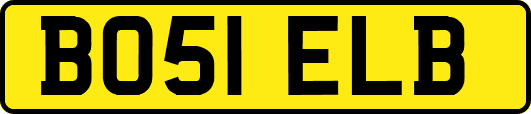 BO51 ELB